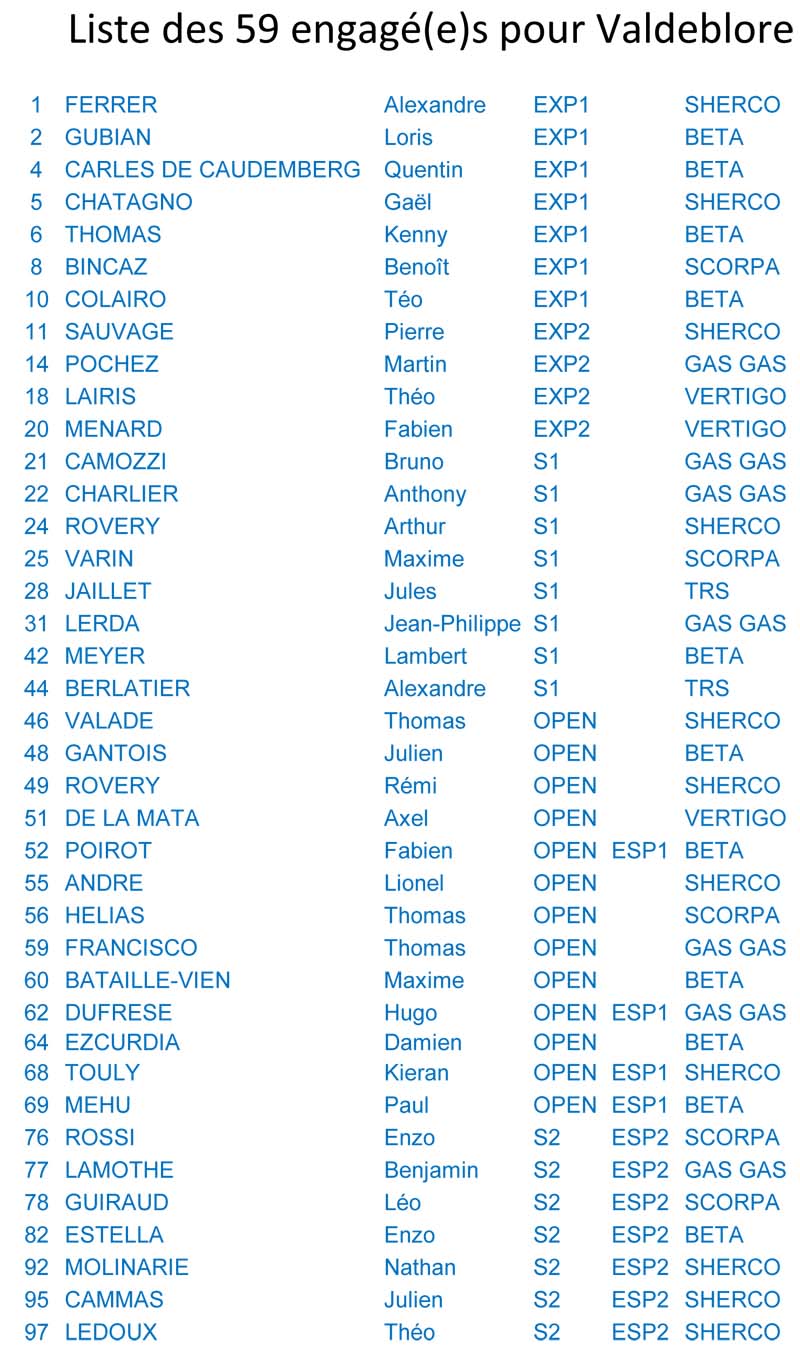 Liste des 59 engagé(e)s pour Valdeblore

| | | | | | |
|---|---|---|---|---|---|
| 1 | FERRER | Alexandre | EXP1 | | SHERCO |
| 2 | GUBIAN | Loris | EXP1 | | BETA |
| 4 | CARLES DE CAUDEMBERG | Quentin | EXP1 | | BETA |
| 5 | CHATAGNO | Gaël | EXP1 | | SHERCO |
| 6 | THOMAS | Kenny | EXP1 | | BETA |
| 8 | BINCAZ | Benoît | EXP1 | | SCORPA |
| 10 | COLAIRO | Téo | EXP1 | | BETA |
| 11 | SAUVAGE | Pierre | EXP2 | | SHERCO |
| 14 | POCHEZ | Martin | EXP2 | | GAS GAS |
| 18 | LAIRIS | Théo | EXP2 | | VERTIGO |
| 20 | MENARD | Fabien | EXP2 | | VERTIGO |
| 21 | CAMOZZI | Bruno | S1 | | GAS GAS |
| 22 | CHARLIER | Anthony | S1 | | GAS GAS |
| 24 | ROVERY | Arthur | S1 | | SHERCO |
| 25 | VARIN | Maxime | S1 | | SCORPA |
| 28 | JAILLET | Jules | S1 | | TRS |
| 31 | LERDA | Jean-Philippe | S1 | | GAS GAS |
| 42 | MEYER | Lambert | S1 | | BETA |
| 44 | BERLATIER | Alexandre | S1 | | TRS |
| 46 | VALADE | Thomas | OPEN | | SHERCO |
| 48 | GANTOIS | Julien | OPEN | | BETA |
| 49 | ROVERY | Rémi | OPEN | | SHERCO |
| 51 | DE LA MATA | Axel | OPEN | | VERTIGO |
| 52 | POIROT | Fabien | OPEN | ESP1 | BETA |
| 55 | ANDRE | Lionel | OPEN | | SHERCO |
| 56 | HELIAS | Thomas | OPEN | | SCORPA |
| 59 | FRANCISCO | Thomas | OPEN | | GAS GAS |
| 60 | BATAILLE-VIEN | Maxime | OPEN | | BETA |
| 62 | DUFRESE | Hugo | OPEN | ESP1 | GAS GAS |
| 64 | EZCURDIA | Damien | OPEN | | BETA |
| 68 | TOULY | Kieran | OPEN | ESP1 | SHERCO |
| 69 | MEHU | Paul | OPEN | ESP1 | BETA |
| 76 | ROSSI | Enzo | S2 | ESP2 | SCORPA |
| 77 | LAMOTHE | Benjamin | S2 | ESP2 | GAS GAS |
| 78 | GUIRAUD | Léo | S2 | ESP2 | SCORPA |
| 82 | ESTELLA | Enzo | S2 | ESP2 | BETA |
| 92 | MOLINARIE | Nathan | S2 | ESP2 | SHERCO |
| 95 | CAMMAS | Julien | S2 | ESP2 | SHERCO |
| 97 | LEDOUX | Théo | S2 | ESP2 | SHERCO |